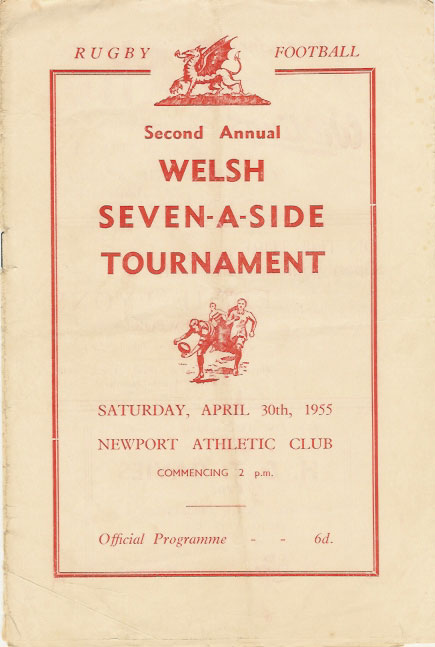 RUGBY FOOTBALL

Second Annual

WELSH SEVEN-A-SIDE TOURNAMENT

SATURDAY, APRIL 30th, 1955

NEWPORT ATHLETIC CLUB

COMMENCING 2 p.m.

Official Programme - - 6d.